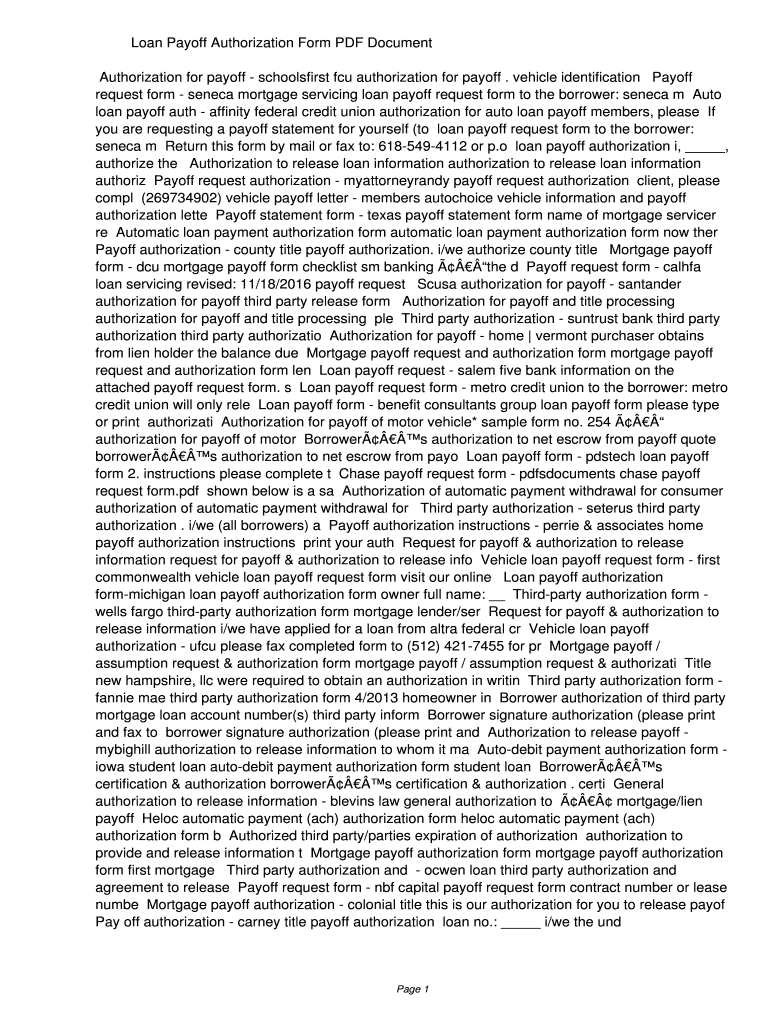 Loan Payoff Authorization Form PDF Document

Authorization for payoff - schoolsfirst fcu authorization for payoff . vehicle identification  Payoff request form - seneca mortgage servicing loan payoff request form to the borrower: seneca m  Auto loan payoff auth - affinity federal credit union authorization for auto loan payoff members, please  If you are requesting a payoff statement for yourself (to  loan payoff request form to the borrower: seneca m  Return this form by mail or fax to: 618-549-4112 or p.o  loan payoff authorization i, _____, authorize the  Authorization to release loan information authorization to release loan information authoriz  Payoff request authorization - myattorneyrandy payoff request authorization  client, please compl  (269734902) vehicle payoff letter - members autochoice vehicle information and payoff authorization lette  Payoff statement form - texas payoff statement form name of mortgage servicer re  Automatic loan payment authorization form automatic loan payment authorization form now ther  Payoff authorization - county title payoff authorization. i/we authorize county title  Mortgage payoff form - dcu mortgage payoff form checklist sm banking Ã¢Â€Â“the d  Payoff request form - calhfa loan servicing revised: 11/18/2016 payoff request  Scusa authorization for payoff - santander authorization for payoff third party release form  Authorization for payoff and title processing authorization for payoff and title processing  ple  Third party authorization - suntrust bank third party authorization third party authorizatio  Authorization for payoff - home | vermont purchaser obtains from lien holder the balance due  Mortgage payoff request and authorization form mortgage payoff request and authorization form len  Loan payoff request - salem five bank information on the attached payoff request form. s  Loan payoff request form - metro credit union to the borrower: metro credit union will only rele  Loan payoff form - benefit consultants group loan payoff form please type or print  authorizati  Authorization for payoff of motor vehicle* sample form no. 254 Ã¢Â€Â“ authorization for payoff of motor  BorrowerÃ¢Â€Â™s authorization to net escrow from payoff quote borrowerÃ¢Â€Â™s authorization to net escrow from payo  Loan payoff form - pdstech loan payoff form 2. instructions please complete t  Chase payoff request form - pdfsdocuments chase payoff request form.pdf  shown below is a sa  Authorization of automatic payment withdrawal for consumer authorization of automatic payment withdrawal for  Third party authorization - seterus third party authorization . i/we (all borrowers) a  Payoff authorization instructions - perrie & associates home payoff authorization instructions  print your auth  Request for payoff & authorization to release information request for payoff & authorization to release info  Vehicle loan payoff request form - first commonwealth vehicle loan payoff request form visit our online  Loan payoff authorization form-michigan loan payoff authorization form owner full name: __  Third-party authorization form - wells fargo third-party authorization form mortgage lender/ser  Request for payoff & authorization to release information i/we have applied for a loan from altra federal cr  Vehicle loan payoff authorization - ufcu please fax completed form to (512) 421-7455 for pr  Mortgage payoff / assumption request & authorization form mortgage payoff / assumption request & authorizati  Title new hampshire, llc were required to obtain an authorization in writin  Third party authorization form - fannie mae third party authorization form 4/2013 homeowner in  Borrower authorization of third party mortgage loan account number(s) third party inform  Borrower signature authorization (please print and fax to  borrower signature authorization (please print and  Authorization to release payoff - mybighill authorization to release information to whom it ma  Auto-debit payment authorization form - iowa student loan auto-debit payment authorization form student loan  BorrowerÃ¢Â€Â™s certification & authorization borrowerÃ¢Â€Â™s certification & authorization . certi  General authorization to release information - blevins law general authorization to  Ã¢Â€Â¢ mortgage/lien payoff  Heloc automatic payment (ach) authorization form heloc automatic payment (ach) authorization form b  Authorized third party/parties expiration of authorization  authorization to provide and release information t  Mortgage payoff authorization form mortgage payoff authorization form first mortgage  Third party authorization and  - ocwen loan third party authorization and agreement to release  Payoff request form - nbf capital payoff request form contract number or lease numbe  Mortgage payoff authorization - colonial title this is our authorization for you to release payof  Pay off authorization - carney title payoff authorization  loan no.: _____ i/we the und

Page 1